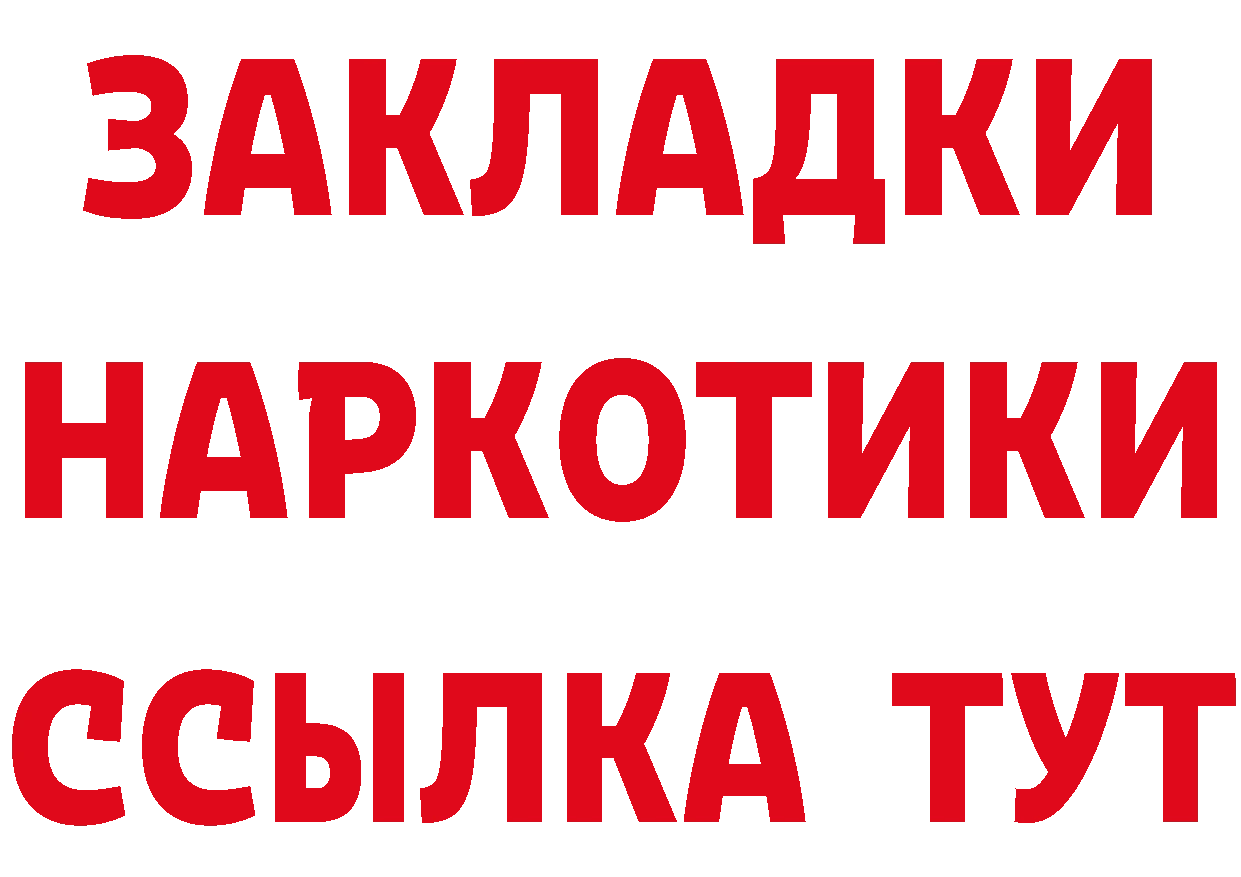 ЗАКЛАДКИ НАРКОТИКИ ССЫЛКА ТУТ